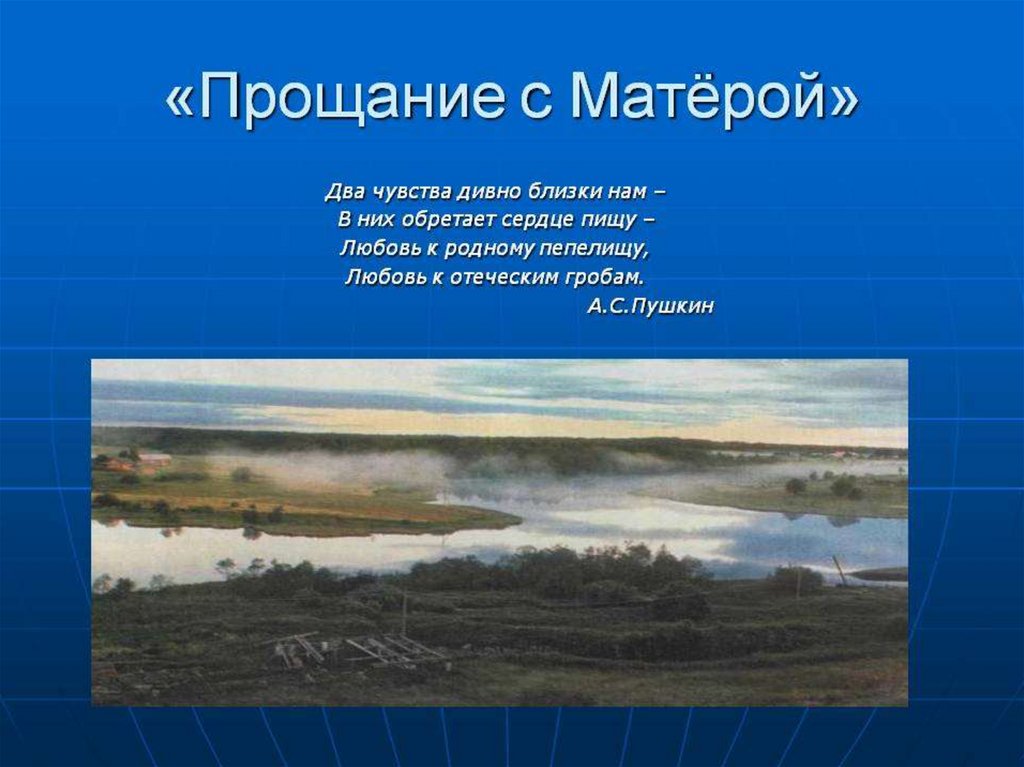 «Прощание с Матёрой»

Два чувства дивно близки нам –
В них обретает сердце пищу –
Любовь к родному пепелищу,
Любовь к отеческим гробам.
А.С.Пушкин